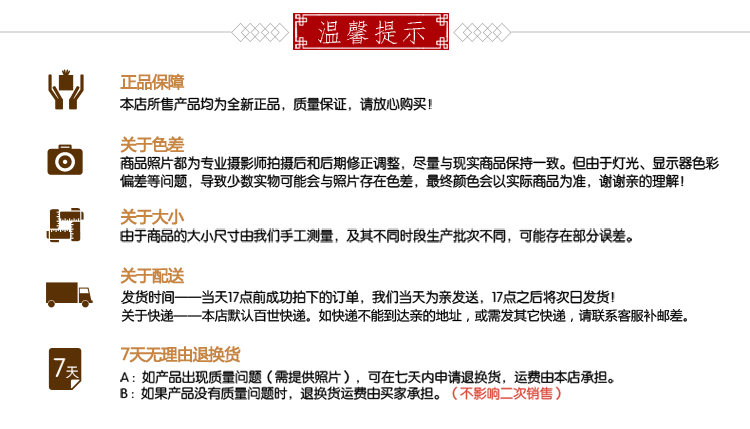 温馨提示

正品保障
本店所售产品均为全新正品，质量保证，请放心购买！

关于色差
商品照片都为专业摄影师拍摄后和后期修正调整，尽量与现实商品保持一致。但由于灯光、显示器色彩偏差等问题，导致少数实物可能会与照片存在色差，最终颜色会以实际商品为准，谢谢亲的理解！

关于大小
由于商品的大小尺寸由我们手工测量，及其不同时段生产批次不同，可能存在部分误差。

关于配送
发货时间——当天17点前成功拍下的订单，我们当天为亲发送，17点之后将次日发货！
关于快递——本店默认百世快递。如快递不能到达亲的地址，或需发其它快递，请联系客服补邮差。

7天
7天无理由退换货
A：如产品出现质量问题（需提供照片），可在七天内申请退换货，运费由本店承担。
B：如果产品没有质量问题时，退换货运费由买家承担。（不影响二次销售）